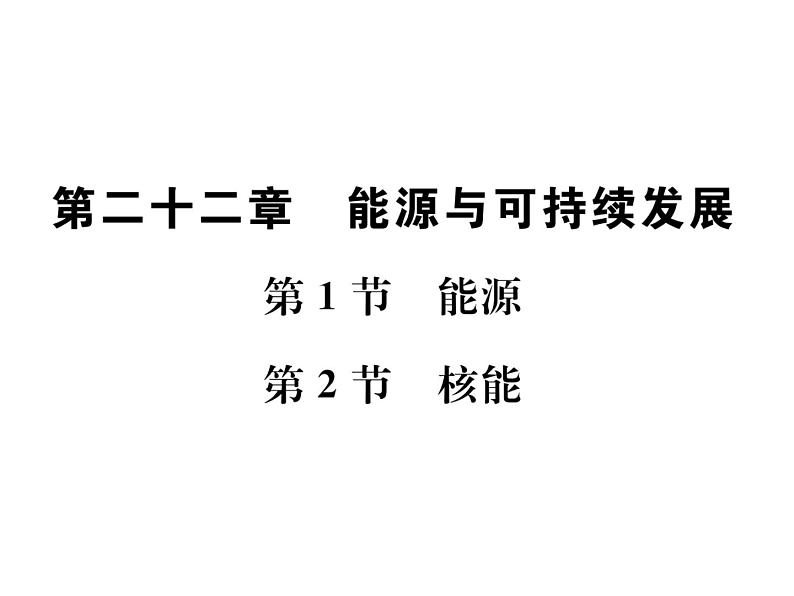 第二十二章　能源与可持续发展

第 1 节　能源

第 2 节　核能